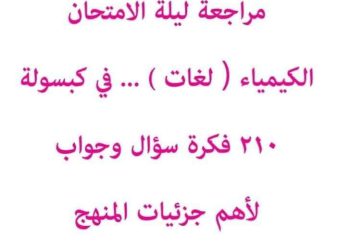 مراجعة ليلة الامتحان

الكيمياء ( لغات ) ... في كبسولة

٢١٠ فكرة سؤال وجواب

لأهم جزئيات المنهج